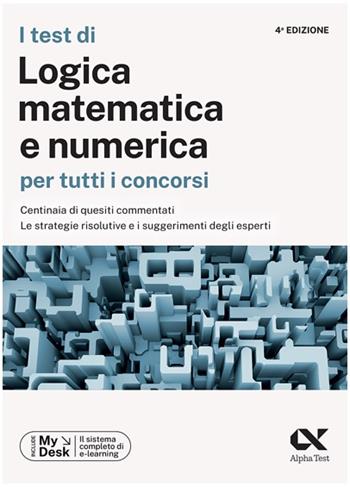 I test di

4ª EDIZIONE

Logica matematica e numerica

per tutti i concorsi

Centinaia di quesiti commentati
Le strategie risolutive e i suggerimenti degli esperti

INCLUDE My Desk Il sistema completo di e-learning

Alpha Test